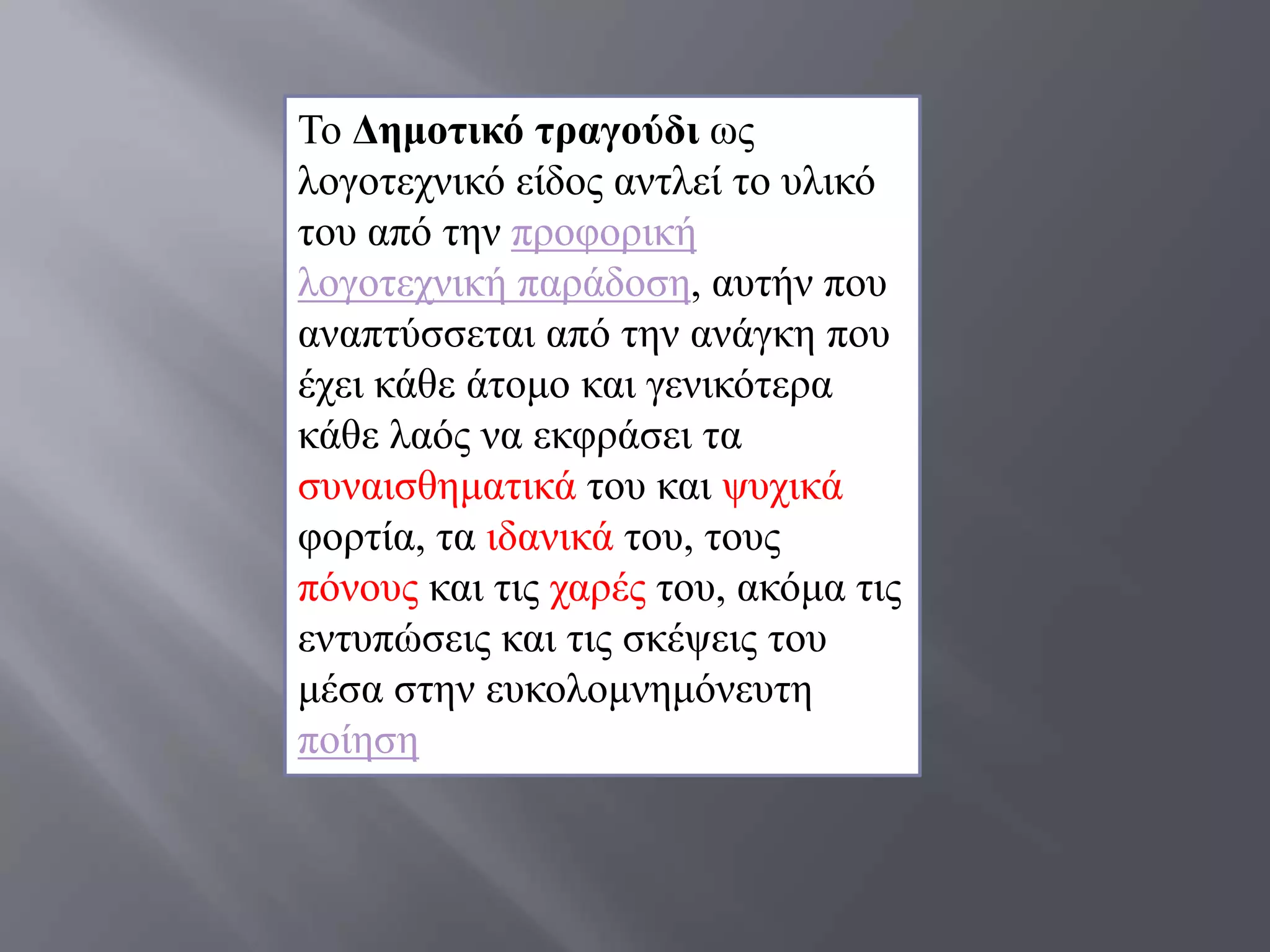 Το Δημοτικό τραγούδι ως λογοτεχνικό είδος αντλεί το υλικό του από την προφορική λογοτεχνική παράδοση, αυτήν που αναπτύσσεται από την ανάγκη που έχει κάθε άτομο και γενικότερα κάθε λαός να εκφράσει τα συναισθηματικά του και ψυχικά φορτία, τα ιδανικά του, τους πόνους και τις χαρές του, ακόμα τις εντυπώσεις και τις σκέψεις του μέσα στην ευκολομνημόνευτη ποίηση